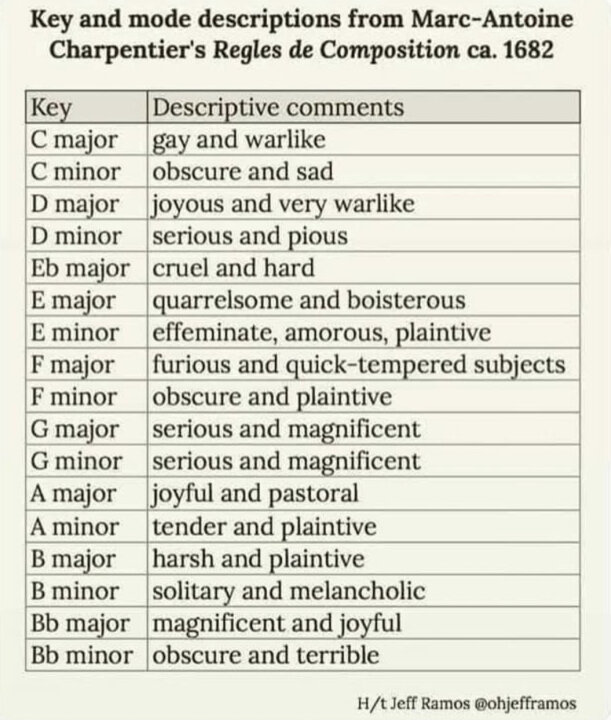 Key and mode descriptions from Marc-Antoine Charpentier's Regles de Composition ca. 1682

| Key | Descriptive comments |
|---|---|
| C major | gay and warlike |
| C minor | obscure and sad |
| D major | joyous and very warlike |
| D minor | serious and pious |
| Eb major | cruel and hard |
| E major | quarrelsome and boisterous |
| E minor | effeminate, amorous, plaintive |
| F major | furious and quick-tempered subjects |
| F minor | obscure and plaintive |
| G major | serious and magnificent |
| G minor | serious and magnificent |
| A major | joyful and pastoral |
| A minor | tender and plaintive |
| B major | harsh and plaintive |
| B minor | solitary and melancholic |
| Bb major | magnificent and joyful |
| Bb minor | obscure and terrible |

H/t Jeff Ramos @ohjefframos